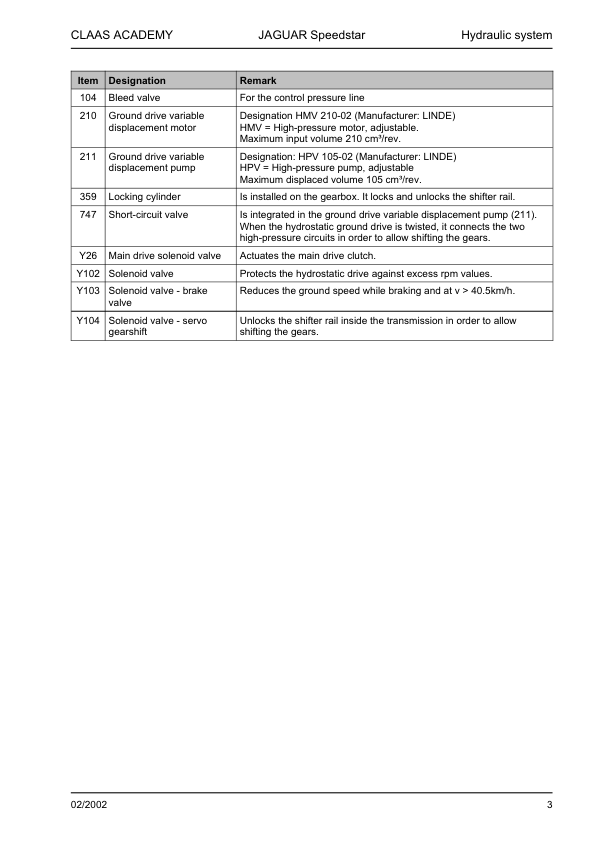 CLAAS ACADEMY JAGUAR Speedstar Hydraulic system

| Item | Designation | Remark |
|---|---|---|
| 104 | Bleed valve | For the control pressure line |
| 210 | Ground drive variable displacement motor | Designation HMV 210-02 (Manufacturer: LINDE) HMV = High-pressure motor, adjustable. Maximum input volume 210 cm³/rev. |
| 211 | Ground drive variable displacement pump | Designation: HPV 105-02 (Manufacturer: LINDE) HPV = High-pressure pump, adjustable Maximum displaced volume 105 cm³/rev. |
| 359 | Locking cylinder | Is installed on the gearbox. It locks and unlocks the shifter rail. |
| 747 | Short-circuit valve | Is integrated in the ground drive variable displacement pump (211). When the hydrostatic ground drive is twisted, it connects the two high-pressure circuits in order to allow shifting the gears. |
| Y26 | Main drive solenoid valve | Actuates the main drive clutch. |
| Y102 | Solenoid valve | Protects the hydrostatic drive against excess rpm values. |
| Y103 | Solenoid valve - brake valve | Reduces the ground speed while braking and at v > 40.5km/h. |
| Y104 | Solenoid valve - servo gearshift | Unlocks the shifter rail inside the transmission in order to allow shifting the gears. |

02/2002 3